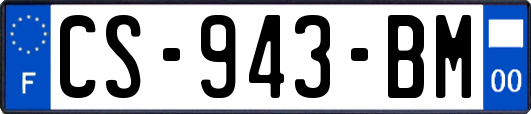 F
CS-943-BM
00